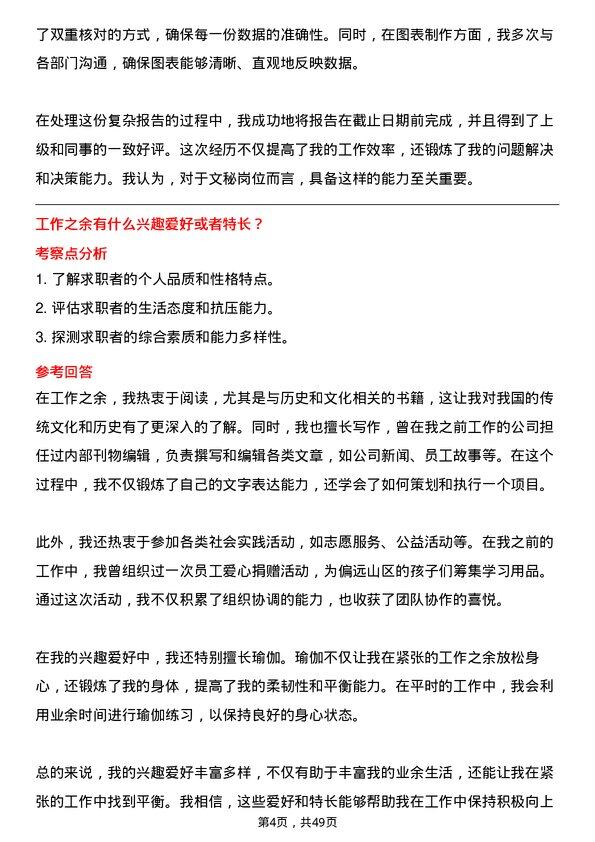 了双重核对的方式，确保每一份数据的准确性。同时，在图表制作方面，我多次与各部门沟通，确保图表能够清晰、直观地反映数据。

在处理这份复杂报告的过程中，我成功地将报告在截止日期前完成，并且得到了上级和同事的一致好评。这次经历不仅提高了我的工作效率，还锻炼了我的问题解决和决策能力。我认为，对于文秘岗位而言，具备这样的能力至关重要。

工作之余有什么兴趣爱好或者特长？

考察点分析

1. 了解求职者的个人品质和性格特点。
2. 评估求职者的生活态度和抗压能力。
3. 探测求职者的综合素质和能力多样性。

参考回答

在工作之余，我热衷于阅读，尤其是与历史和文化相关的书籍，这让我对我国的传统文化和历史有了更深入的了解。同时，我也擅长写作，曾在我之前工作的公司担任过内部刊物编辑，负责撰写和编辑各类文章，如公司新闻、员工故事等。在这个过程中，我不仅锻炼了自己的文字表达能力，还学会了如何策划和执行一个项目。

此外，我还热衷于参加各类社会实践活动，如志愿服务、公益活动等。在我之前的工作中，我曾组织过一次员工爱心捐赠活动，为偏远山区的孩子们筹集学习用品。通过这次活动，我不仅积累了组织协调的能力，也收获了团队协作的喜悦。

在我的兴趣爱好中，我还特别擅长瑜伽。瑜伽不仅让我在紧张的工作之余放松身心，还锻炼了我的身体，提高了我的柔韧性和平衡能力。在平时的工作中，我会利用业余时间进行瑜伽练习，以保持良好的身心状态。

总的来说，我的兴趣爱好丰富多样，不仅有助于丰富我的业余生活，还能让我在紧张的工作中找到平衡。我相信，这些爱好和特长能够帮助我在工作中保持积极向上

第4页，共49页